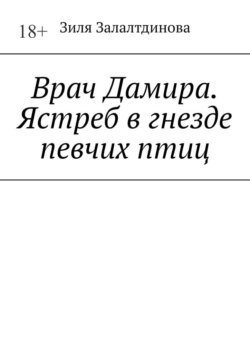 18+ Зиля Залалтдинова

Врач Дамира. Ястреб в гнезде певчих птиц